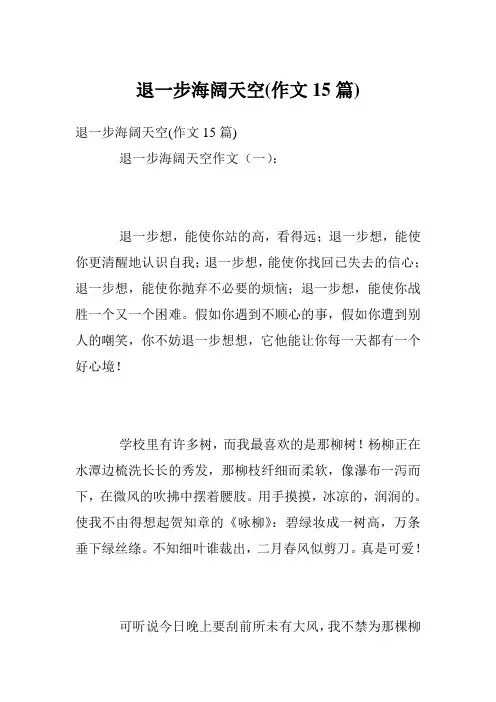 退一步海阔天空(作文 15 篇)

退一步海阔天空(作文 15 篇)

退一步海阔天空作文（一）：

退一步想，能使你站的高，看得远；退一步想，能使你更清醒地认识自我；退一步想，能使你找回已失去的信心；退一步想，能使你抛弃不必要的烦恼；退一步想，能使你战胜一个又一个困难。假如你遇到不顺心的事，假如你遭到别人的嘲笑，你不妨退一步想想，它他能让你每一天都有一个好心境！

学校里有许多树，而我最喜欢的是那柳树！杨柳正在水潭边梳洗长长的秀发，那柳枝纤细而柔软，像瀑布一泻而下，在微风的吹拂中摆着腰肢。用手摸摸，冰凉的，润润的。使我不由得想起贺知章的《咏柳》：碧绿妆成一树高，万条垂下绿丝绦。不知细叶谁裁出，二月春风似剪刀。真是可爱！

可听说今日晚上要刮前所未有大风，我不禁为那棵柳